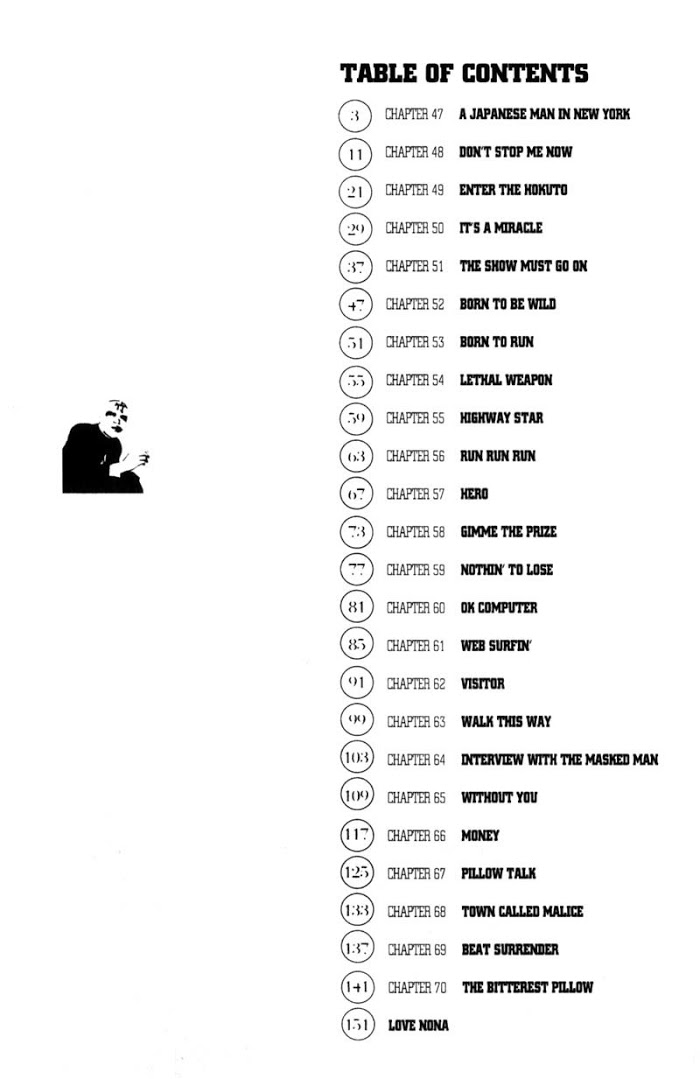 TABLE OF CONTENTS

3 CHAPTER 47 A JAPANESE MAN IN NEW YORK
11 CHAPTER 48 DON'T STOP ME NOW
21 CHAPTER 49 ENTER THE HOKUTO
29 CHAPTER 50 IT'S A MIRACLE
37 CHAPTER 51 THE SHOW MUST GO ON
47 CHAPTER 52 BORN TO BE WILD
51 CHAPTER 53 BORN TO RUN
55 CHAPTER 54 LETHAL WEAPON
59 CHAPTER 55 HIGHWAY STAR
63 CHAPTER 56 RUN RUN RUN
67 CHAPTER 57 HERO
73 CHAPTER 58 GIMME THE PRIZE
77 CHAPTER 59 NOTHIN' TO LOSE
81 CHAPTER 60 OK COMPUTER
85 CHAPTER 61 WEB SURFIN'
91 CHAPTER 62 VISITOR
99 CHAPTER 63 WALK THIS WAY
103 CHAPTER 64 INTERVIEW WITH THE MASKED MAN
109 CHAPTER 65 WITHOUT YOU
117 CHAPTER 66 MONEY
125 CHAPTER 67 PILLOW TALK
133 CHAPTER 68 TOWN CALLED MALICE
137 CHAPTER 69 BEAT SURRENDER
141 CHAPTER 70 THE BITTEREST PILLOW
151 LOVE NONA